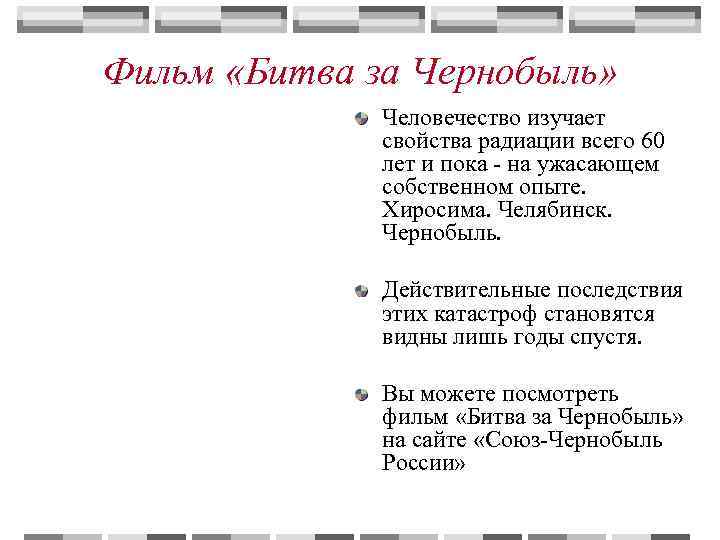 Фильм «Битва за Чернобыль»

Человечество изучает свойства радиации всего 60 лет и пока - на ужасающем собственном опыте. Хиросима. Челябинск. Чернобыль.

Действительные последствия этих катастроф становятся видны лишь годы спустя.

Вы можете посмотреть фильм «Битва за Чернобыль» на сайте «Союз-Чернобыль России»